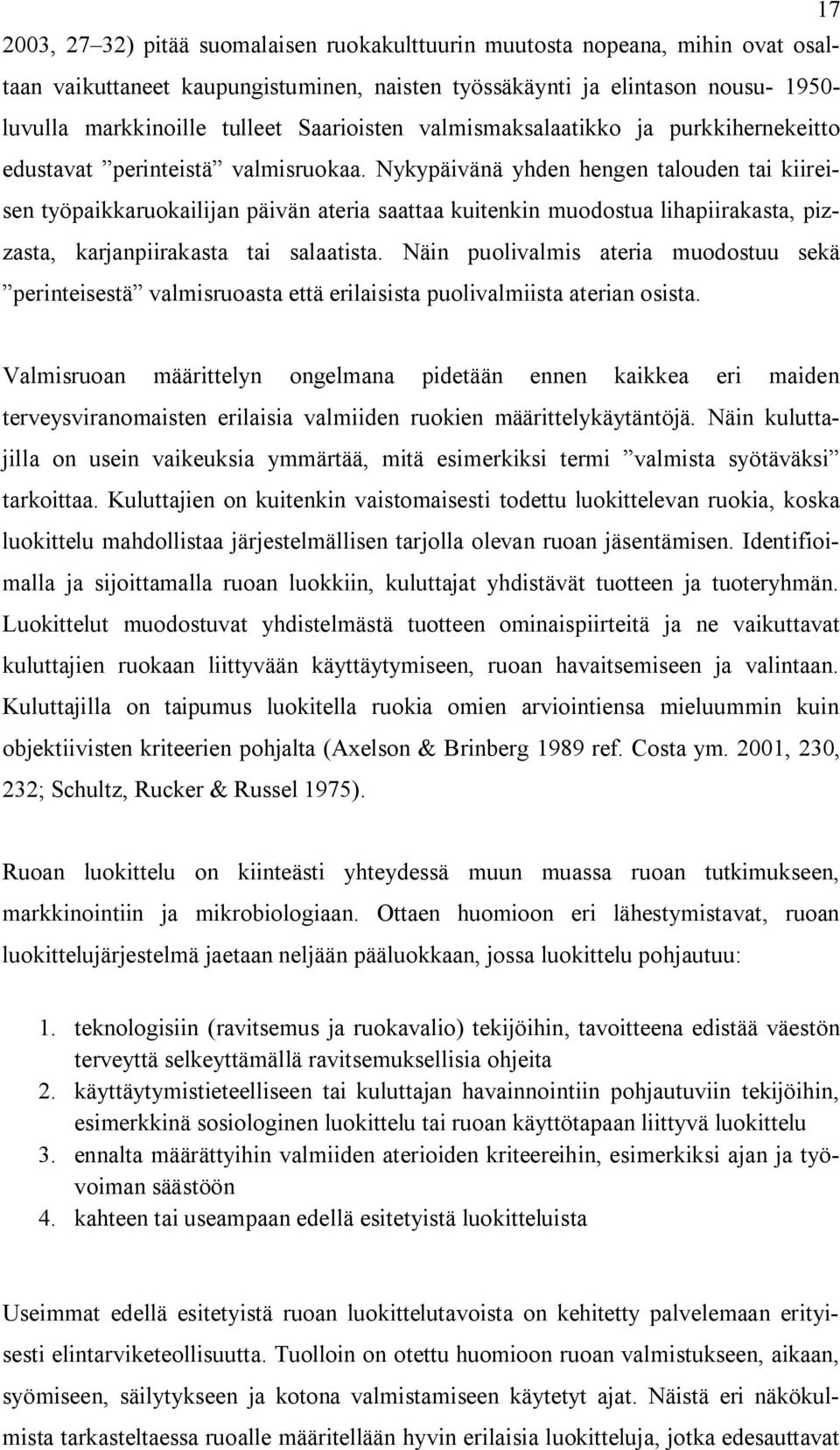 17

2003, 27–32) pitää suomalaisen ruokakulttuurin muutosta nopeana, mihin ovat osaltaan vaikuttaneet kaupungistuminen, naisten työssäkäynti ja elintason nousu- 1950-luvulla markkinoille tulleet Saarioisten valmismaksalaatikko ja purkkihernekeitto edustavat ”perinteistä” valmisruokaa. Nykypäivänä yhden hengen talouden tai kiireisen työpaikkaruokailijan päivän ateria saattaa kuitenkin muodostua lihapiirakasta, pizzasta, karjanpiirakasta tai salaatista. Näin puolivalmis ateria muodostuu sekä ”perinteisestä” valmisruoasta että erilaisista puolivalmiista aterian osista.

Valmisruoan määrittelyn ongelmana pidetään ennen kaikkea eri maiden terveysviranomaisten erilaisia valmiiden ruokien määrittelykäytäntöjä. Näin kuluttajilla on usein vaikeuksia ymmärtää, mitä esimerkiksi termi ”valmista syötäväksi” tarkoittaa. Kuluttajien on kuitenkin vaistomaisesti todettu luokittelevan ruokia, koska luokittelu mahdollistaa järjestelmällisen tarjolla olevan ruoan jäsentämisen. Identifioimalla ja sijoittamalla ruoan luokkiin, kuluttajat yhdistävät tuotteen ja tuoteryhmän. Luokittelut muodostuvat yhdistelmästä tuotteen ominaispiirteitä ja ne vaikuttavat kuluttajien ruokaan liittyvään käyttäytymiseen, ruoan havaitsemiseen ja valintaan. Kuluttajilla on taipumus luokitella ruokia omien arviointiensa mieluummin kuin objektiivisten kriteerien pohjalta (Axelson & Brinberg 1989 ref. Costa ym. 2001, 230, 232; Schultz, Rucker & Russel 1975).

Ruoan luokittelu on kiinteästi yhteydessä muun muassa ruoan tutkimukseen, markkinointiin ja mikrobiologiaan. Ottaen huomioon eri lähestymistavat, ruoan luokittelujärjestelmä jaetaan neljään pääluokkaan, jossa luokittelu pohjautuu:

1. teknologisiin (ravitsemus ja ruokavalio) tekijöihin, tavoitteena edistää väestön terveyttä selkeyttämällä ravitsemuksellisia ohjeita
2. käyttäytymistieteelliseen tai kuluttajan havainnointiin pohjautuviin tekijöihin, esimerkkinä sosiologinen luokittelu tai ruoan käyttötapaan liittyvä luokittelu
3. ennalta määrättyihin valmiiden aterioiden kriteereihin, esimerkiksi ajan ja työvoiman säästöön
4. kahteen tai useampaan edellä esitetyistä luokitteluista

Useimmat edellä esitetyistä ruoan luokittelutavoista on kehitetty palvelemaan erityisesti elintarviketeollisuutta. Tuolloin on otettu huomioon ruoan valmistukseen, aikaan, syömiseen, säilytykseen ja kotona valmistamiseen käytetyt ajat. Näistä eri näkökulmista tarkasteltaessa ruoalle määritellään hyvin erilaisia luokitteluja, jotka edesauttavat